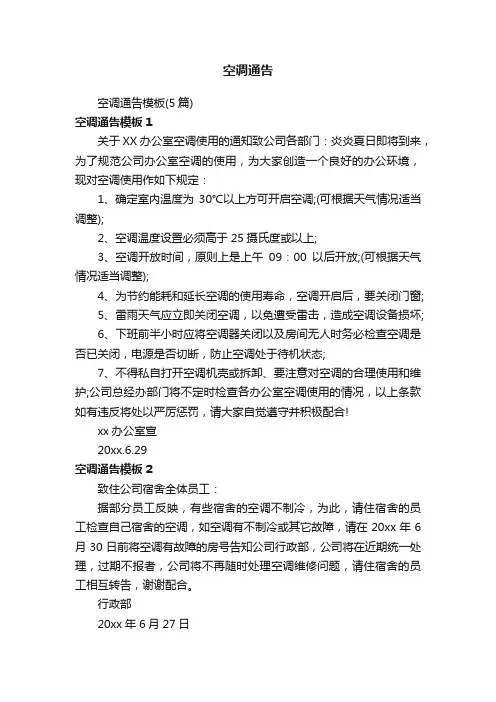 空调通告

空调通告模板(5 篇)

空调通告模板 1

关于 XX 办公室空调使用的通知致公司各部门：炎炎夏日即将到来，为了规范公司办公室空调的使用，为大家创造一个良好的办公环境，现对空调使用作如下规定：

1、确定室内温度为 30°C以上方可开启空调;(可根据天气情况适当调整);

2、空调温度设置必须高于 25 摄氏度或以上;

3、空调开放时间，原则上是上午 09：00 以后开放;(可根据天气情况适当调整);

4、为节约能耗和延长空调的使用寿命，空调开启后，要关闭门窗;

5、雷雨天气应立即关闭空调，以免遭受雷击，造成空调设备损坏;

6、下班前半小时应将空调器关闭以及房间无人时务必检查空调是否已关闭，电源是否切断，防止空调处于待机状态;

7、不得私自打开空调机壳或拆卸、要注意对空调的合理使用和维护;公司总经办部门将不定时检查各办公室空调使用的情况，以上条款如有违反将处以严厉惩罚，请大家自觉遵守并积极配合!

xx 办公室宣

20xx.6.29

空调通告模板 2

致住公司宿舍全体员工：

据部分员工反映，有些宿舍的空调不制冷，为此，请住宿舍的员工检查自己宿舍的空调，如空调有不制冷或其它故障，请在 20xx 年 6 月 30 日前将空调有故障的房号告知公司行政部，公司将在近期统一处理，过期不报者，公司将不再随时处理空调维修问题，请住宿舍的员工相互转告，谢谢配合。

行政部

20xx 年 6 月 27 日